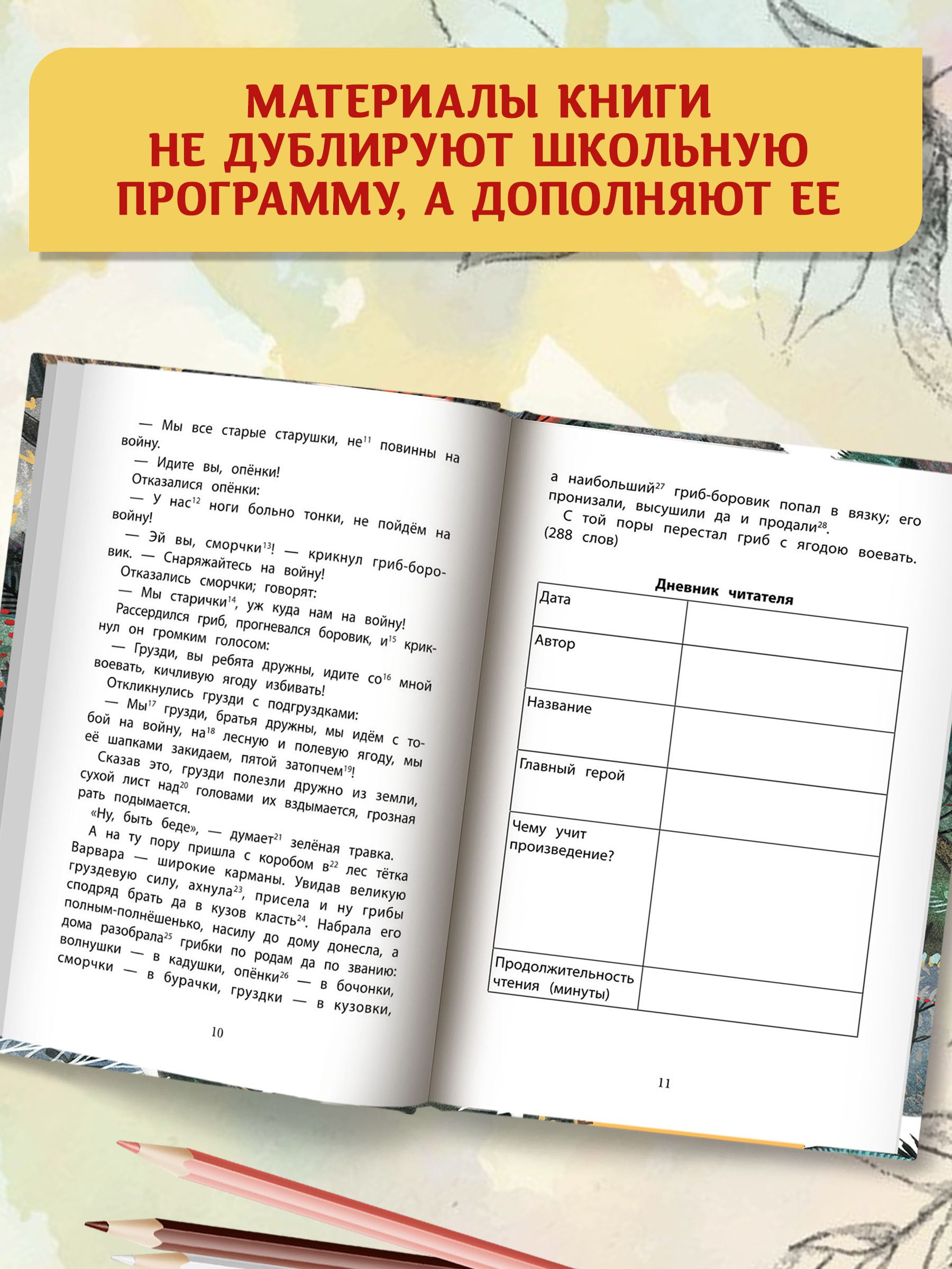 МАТЕРИАЛЫ КНИГИ НЕ ДУБЛИРУЮТ ШКОЛЬНУЮ ПРОГРАММУ, А ДОПОЛНЯЮТ ЕЕ

— Мы все старые старушки, не$^{11}$ повинны на войну.

— Идите вы, опёнки!

Отказалися опёнки:

— У нас$^{12}$ ноги больно тонки, не пойдём на войну!

— Эй вы, сморчки$^{13}$! — крикнул гриб-боровик. — Снаряжайтесь на войну!

Отказались сморчки; говорят:

— Мы старички$^{14}$, уж куда нам на войну!

Рассердился гриб, прогневался боровик, и$^{15}$ крикнул он громким голосом:

— Грузди, вы ребята дружны, идите со$^{16}$ мной воевать, кичливую ягоду избивать!

Откликнулись грузди с подгруздками:

— Мы$^{17}$ грузди, братья дружны, мы идём с тобой на войну, на$^{18}$ лесную и полевую ягоду, мы её шапками закидаем, пятой затопчем$^{19}$!

Сказав это, грузди полезли дружно из земли, сухой лист над$^{20}$ головами их вздымается, грозная рать подымается.

«Ну, быть беде», — думает$^{21}$ зелёная травка.

А на ту пору пришла с коробом в$^{22}$ лес тётка Варвара — широкие карманы. Увидав великую груздевую силу, ахнула$^{23}$, присела и ну грибы сподряд брать да в кузов класть$^{24}$. Набрала его полным-полнёшенько, насилу до дому донесла, а дома разобрала$^{25}$ грибки по родам да по званию: волнушки — в кадушки, опёнки$^{26}$ — в бочонки, сморчки — в бурачки, груздки — в кузовки,

10

а наибольший$^{27}$ гриб-боровик попал в вязку; его пронизали, высушили да и продали$^{28}$.

С той поры перестал гриб с ягодою воевать.

(288 слов)

Дневник читателя

| Дата | |
|---|---|
| Автор | |
| Название | |
| Главный герой | |
| Чему учит произведение? | |
| Продолжительность чтения (минуты) | |

11